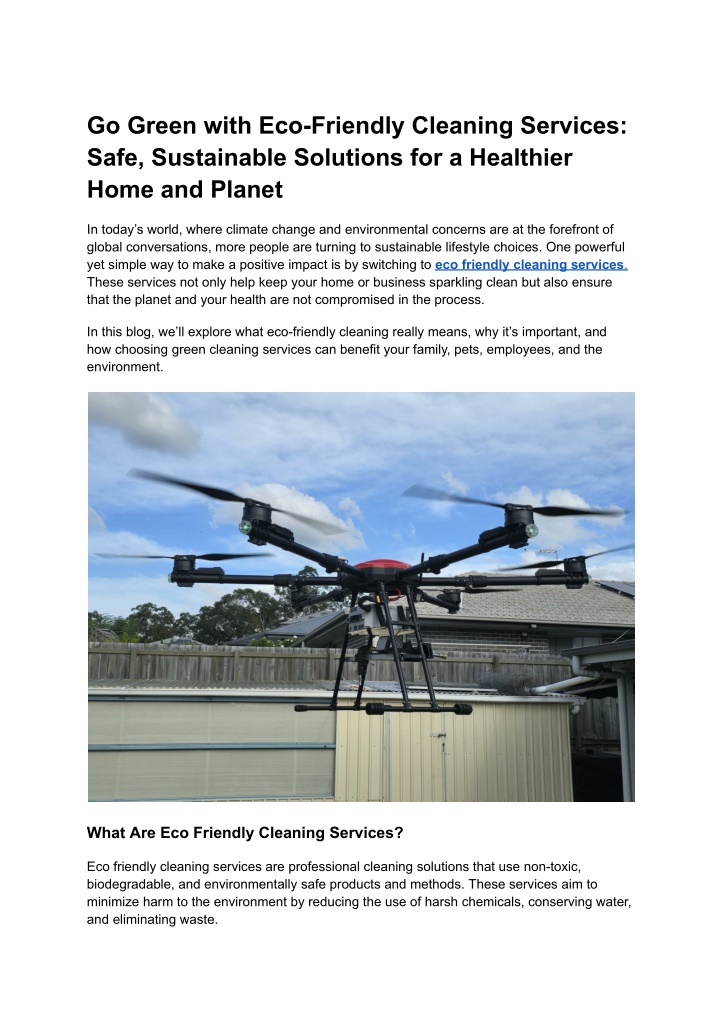 Go Green with Eco-Friendly Cleaning Services: Safe, Sustainable Solutions for a Healthier Home and Planet

In today's world, where climate change and environmental concerns are at the forefront of global conversations, more people are turning to sustainable lifestyle choices. One powerful yet simple way to make a positive impact is by switching to eco friendly cleaning services. These services not only help keep your home or business sparkling clean but also ensure that the planet and your health are not compromised in the process.

In this blog, we'll explore what eco-friendly cleaning really means, why it's important, and how choosing green cleaning services can benefit your family, pets, employees, and the environment.

What Are Eco Friendly Cleaning Services?

Eco friendly cleaning services are professional cleaning solutions that use non-toxic, biodegradable, and environmentally safe products and methods. These services aim to minimize harm to the environment by reducing the use of harsh chemicals, conserving water, and eliminating waste.